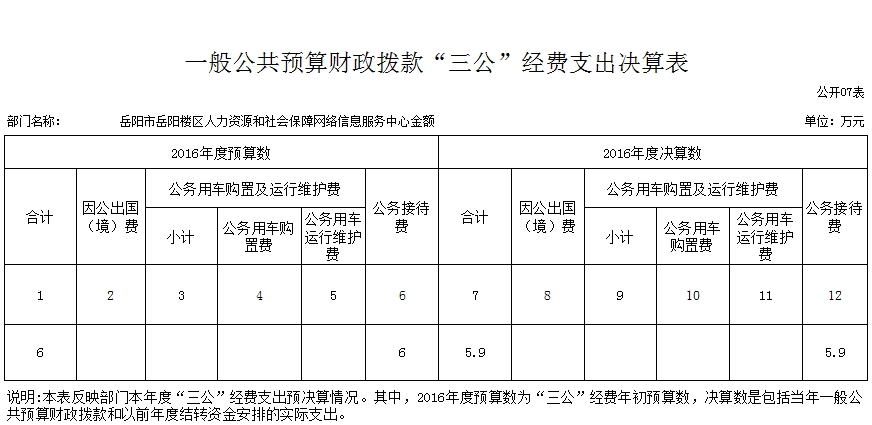 一般公共预算财政拨款“三公”经费支出决算表

公开07表

部门名称： 岳阳市岳阳楼区人力资源和社会保障网络信息服务中心金额

单位：万元

| 2016年度预算数 | | | | | | 2016年度决算数 | | | | | |
|---|---|---|---|---|---|---|---|---|---|---|---|
| 合计 | 因公出国（境）费 | 公务用车购置及运行维护费 | | | 公务接待费 | 合计 | 因公出国（境）费 | 公务用车购置及运行维护费 | | | 公务接待费 |
| | | 小计 | 公务用车购置费 | 公务用车运行维护费 | | | | 小计 | 公务用车购置费 | 公务用车运行维护费 | |
| 1 | 2 | 3 | 4 | 5 | 6 | 7 | 8 | 9 | 10 | 11 | 12 |
| 6 | | | | | 6 | 5.9 | | | | | 5.9 |

说明:本表反映部门本年度“三公”经费支出预决算情况。其中，2016年度预算数为“三公”经费年初预算数，决算数是包括当年一般公共预算财政拨款和以前年度结转资金安排的实际支出。